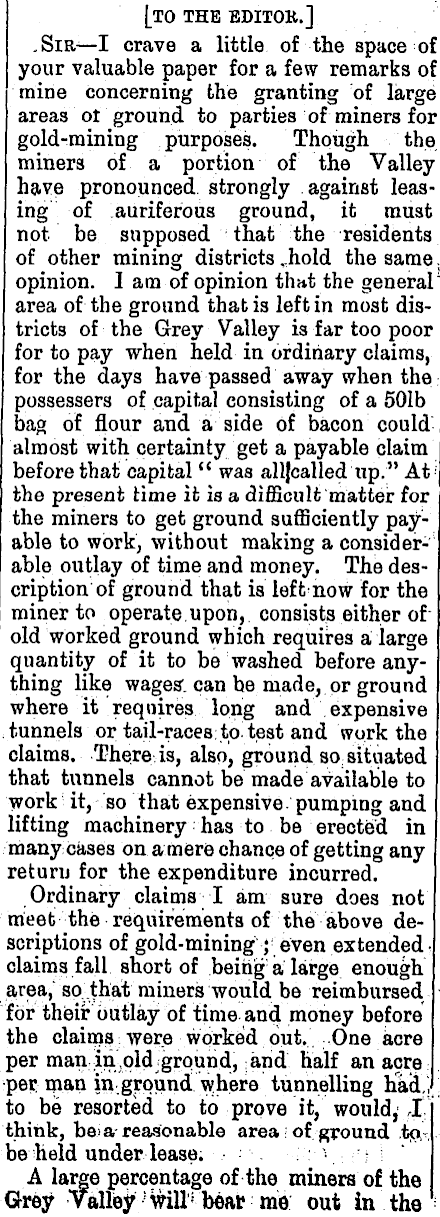 [TO THE EDITOR.]

SIR—I crave a little of the space of your valuable paper for a few remarks of mine concerning the granting of large areas ot ground to parties of miners for gold-mining purposes. Though the miners of a portion of the Valley have pronounced strongly against leasing of auriferous ground, it must not be supposed that the residents of other mining districts hold the same opinion. I am of opinion that the general area of the ground that is left in most districts of the Grey Valley is far too poor for to pay when held in ordinary claims, for the days have passed away when the possessers of capital consisting of a 50lb bag of flour and a side of bacon could almost with certainty get a payable claim before that capital "was all called up." At the present time it is a difficult matter for the miners to get ground sufficiently payable to work, without making a considerable outlay of time and money. The description of ground that is left now for the miner to operate upon, consists either of old worked ground which requires a large quantity of it to be washed before anything like wages can be made, or ground where it requires long and expensive tunnels or tail-races to test and work the claims. There is, also, ground so situated that tunnels cannot be made available to work it, so that expensive pumping and lifting machinery has to be erected in many cases on a mere chance of getting any return for the expenditure incurred.

Ordinary claims I am sure does not meet the requirements of the above descriptions of gold-mining; even extended claims fall short of being a large enough area, so that miners would be reimbursed for their outlay of time and money before the claims were worked out. One acre per man in old ground, and half an acre per man in ground where tunnelling had to be resorted to to prove it, would, I think, be a reasonable area of ground to be held under lease.

A large percentage of the miners of the Grey Valley will bear me out in the